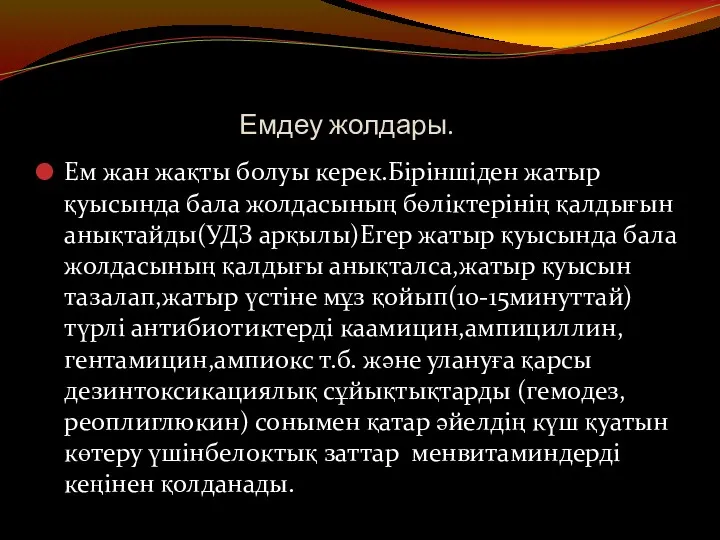 Емдеу жолдары.

Ем жан жақты болуы керек.Біріншіден жатыр қуысында бала жолдасының бөліктерінің қалдығын анықтайды(УДЗ арқылы)Егер жатыр қуысында бала жолдасының қалдығы анықталса,жатыр қуысын тазалап,жатыр үстіне мұз қойып(10-15минуттай) түрлі антибиотиктерді каамицин,ампициллин, гентамицин,ампиокс т.б. және улануға қарсы дезинтоксикациялық сұйықтықтарды (гемодез, реоплиглюкин) сонымен қатар әйелдің күш қуатын көтеру үшінбелоктық заттар менвитаминдерді кеңінен қолданады.